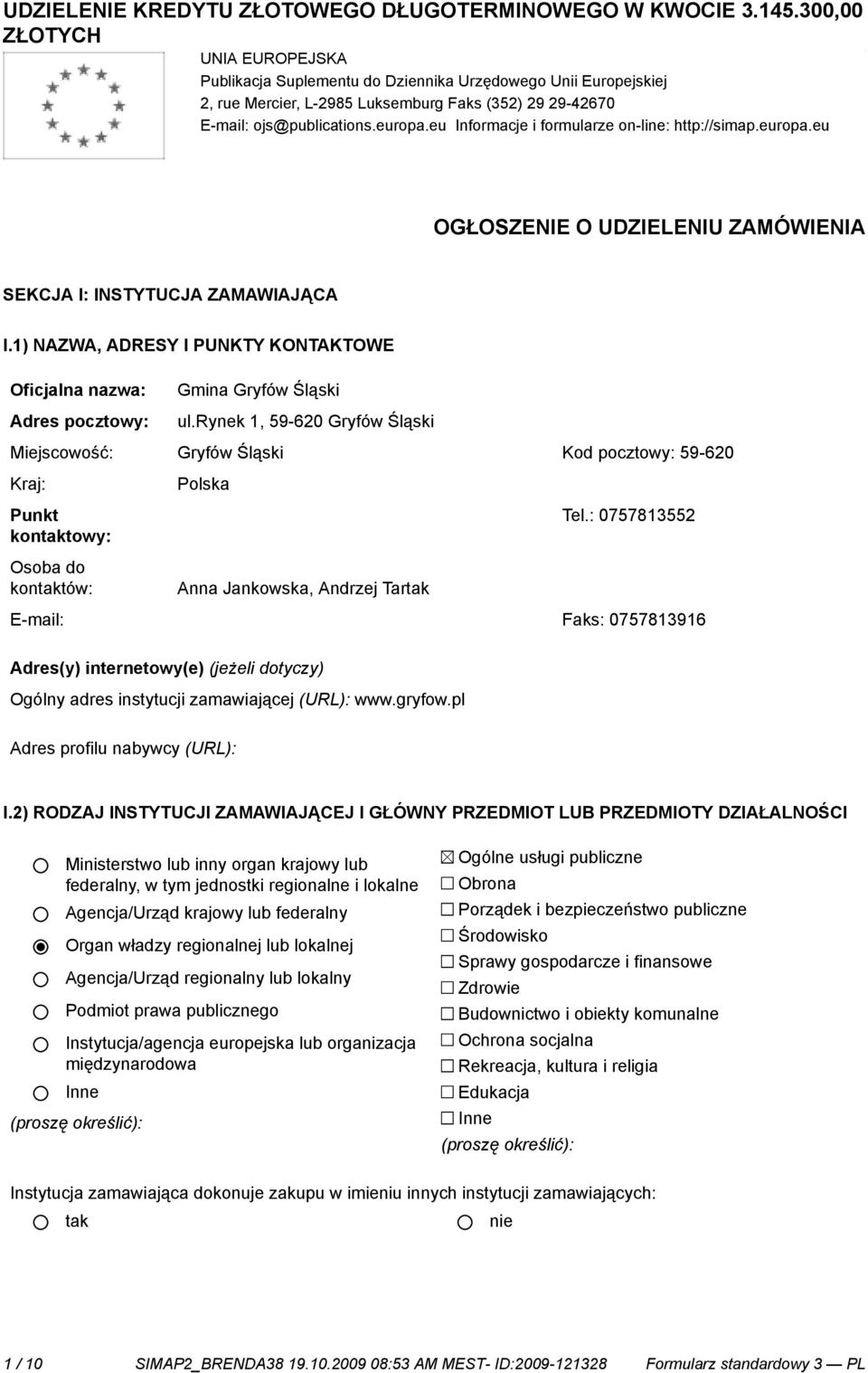 UDZIELENIE KREDYTU ZŁOTOWEGO DŁUGOTERMINOWEGO W KWOCIE 3.145.300,00 ZŁOTYCH

UNIA EUROPEJSKA
Publikacja Suplementu do Dziennika Urzędowego Unii Europejskiej
2, rue Mercier, L-2985 Luksemburg Faks (352) 29 29-42670
E-mail: ojs@publications.europa.eu Informacje i formularze on-line: http://simap.europa.eu

OGŁOSZENIE O UDZIELENIU ZAMÓWIENIA

SEKCJA I: INSTYTUCJA ZAMAWIAJĄCA

I.1) NAZWA, ADRESY I PUNKTY KONTAKTOWE

Oficjalna nazwa: Gmina Gryfów Śląski
Adres pocztowy: ul.rynek 1, 59-620 Gryfów Śląski
Miejscowość: Gryfów Śląski Kod pocztowy: 59-620
Kraj: Polska
Punkt kontaktowy: Tel.: 0757813552
Osoba do kontaktów: Anna Jankowska, Andrzej Tartak
E-mail: Faks: 0757813916

Adres(y) internetowy(e) (jeżeli dotyczy)
Ogólny adres instytucji zamawiającej (URL): www.gryfow.pl

Adres profilu nabywcy (URL):

I.2) RODZAJ INSTYTUCJI ZAMAWIAJĄCEJ I GŁÓWNY PRZEDMIOT LUB PRZEDMIOTY DZIAŁALNOŚCI

Ministerstwo lub inny organ krajowy lub federalny, w tym jednostki regionalne i lokalne
Agencja/Urząd krajowy lub federalny
Organ władzy regionalnej lub lokalnej
Agencja/Urząd regionalny lub lokalny
Podmiot prawa publicznego
Instytucja/agencja europejska lub organizacja międzynarodowa
Inne
(proszę określić):

Ogólne usługi publiczne
Obrona
Porządek i bezpieczeństwo publiczne
Środowisko
Sprawy gospodarcze i finansowe
Zdrowie
Budownictwo i obiekty komunalne
Ochrona socjalna
Rekreacja, kultura i religia
Edukacja
Inne
(proszę określić):

Instytucja zamawiająca dokonuje zakupu w imieniu innych instytucji zamawiających:
tak nie

1 / 10 SIMAP2_BRENDA38 19.10.2009 08:53 AM MEST- ID:2009-121328 Formularz standardowy 3 — PL